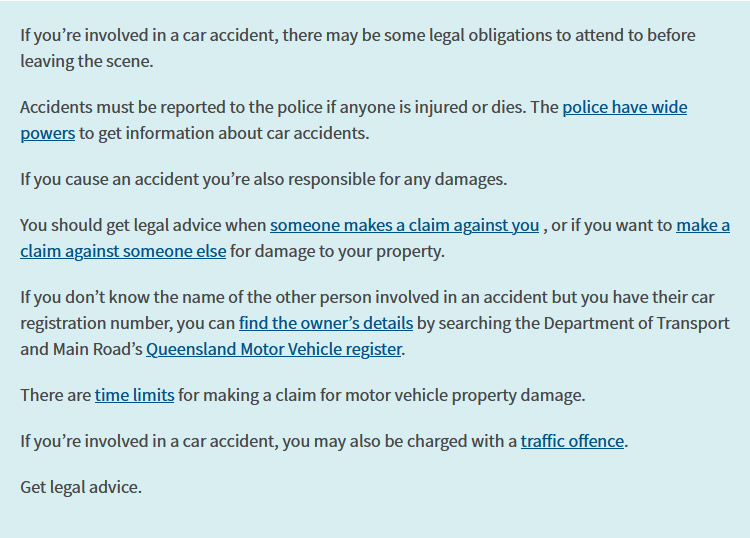 If you’re involved in a car accident, there may be some legal obligations to attend to before leaving the scene.

Accidents must be reported to the police if anyone is injured or dies. The police have wide powers to get information about car accidents.

If you cause an accident you’re also responsible for any damages.

You should get legal advice when someone makes a claim against you , or if you want to make a claim against someone else for damage to your property.

If you don’t know the name of the other person involved in an accident but you have their car registration number, you can find the owner’s details by searching the Department of Transport and Main Road’s Queensland Motor Vehicle register.

There are time limits for making a claim for motor vehicle property damage.

If you’re involved in a car accident, you may also be charged with a traffic offence.

Get legal advice.